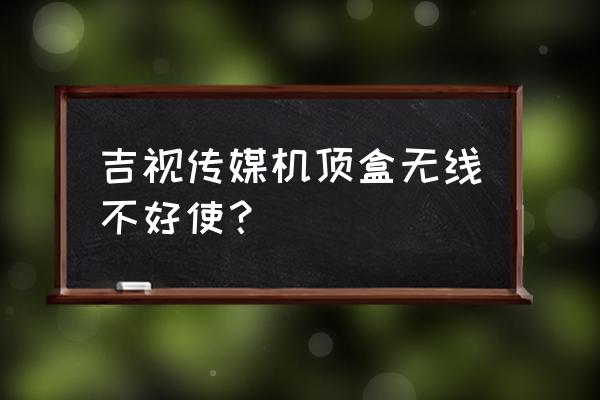 吉视传媒机顶盒无线不好使？